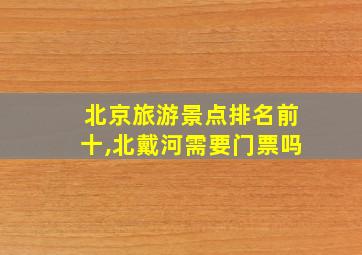 北京旅游景点排名前十,北戴河需要门票吗